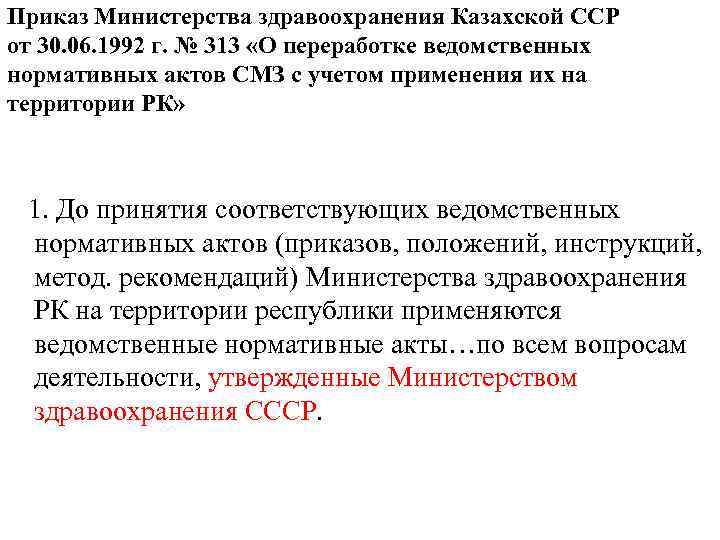 Приказ Министерства здравоохранения Казахской ССР от 30.06.1992 г. № 313 «О переработке ведомственных нормативных актов СМЗ с учетом применения их на территории РК»

1. До принятия соответствующих ведомственных нормативных актов (приказов, положений, инструкций, метод. рекомендаций) Министерства здравоохранения РК на территории республики применяются ведомственные нормативные акты…по всем вопросам деятельности, утвержденные Министерством здравоохранения СССР.